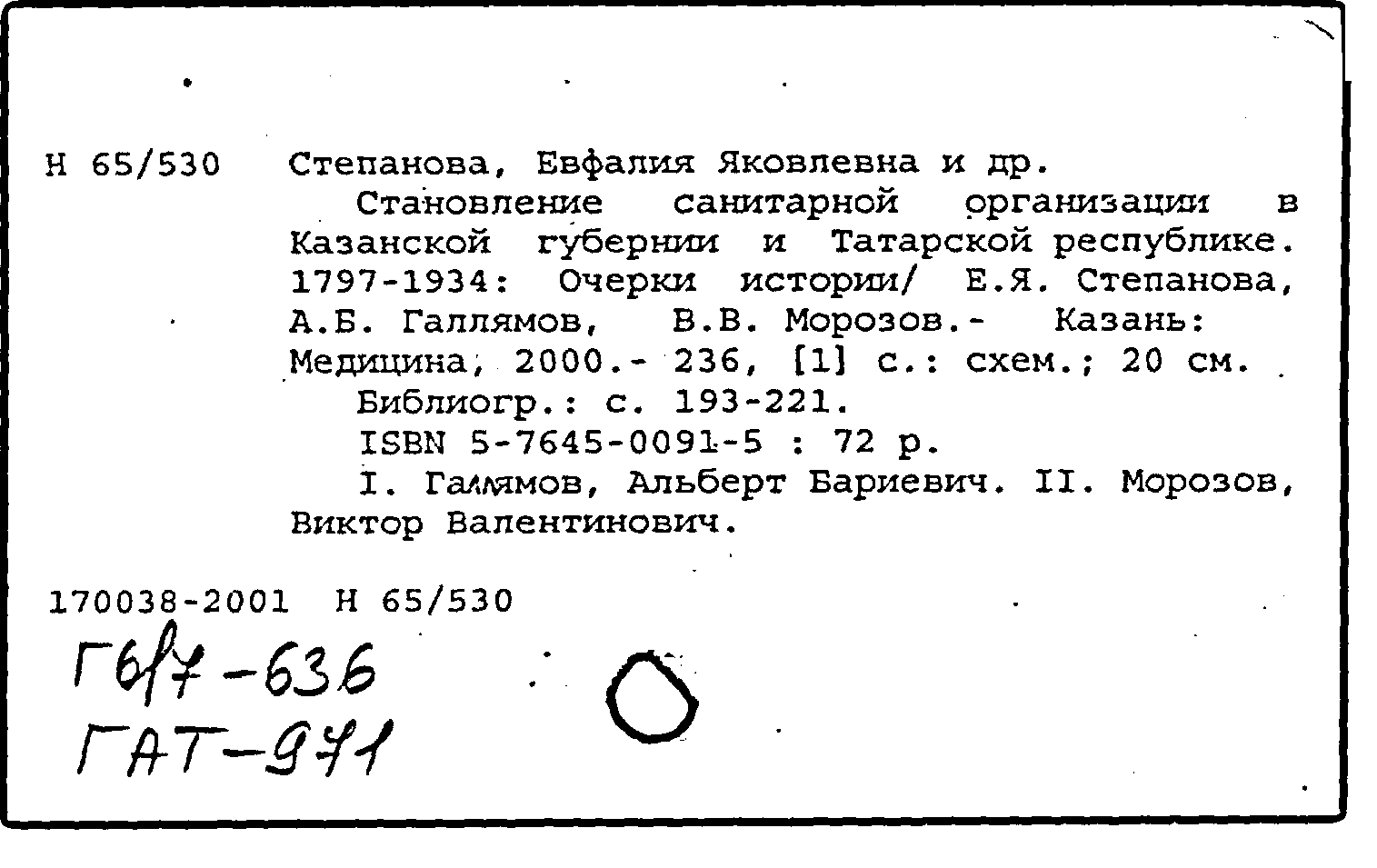 Н 65/530 Степанова, Евфалия Яковлевна и др.

Становление санитарной организации в Казанской губернии и Татарской республике. 1797-1934: Очерки истории/ Е.Я. Степанова, А.Б. Галлямов, В.В. Морозов.- Казань: Медицина, 2000.- 236, [1] с.: схем.; 20 см.

Библиогр.: с. 193-221.

ISBN 5-7645-0091-5 : 72 р.

I. Галлямов, Альберт Бариевич. II. Морозов, Виктор Валентинович.

170038-2001 Н 65/530

Г6/7-636
ГАТ-971